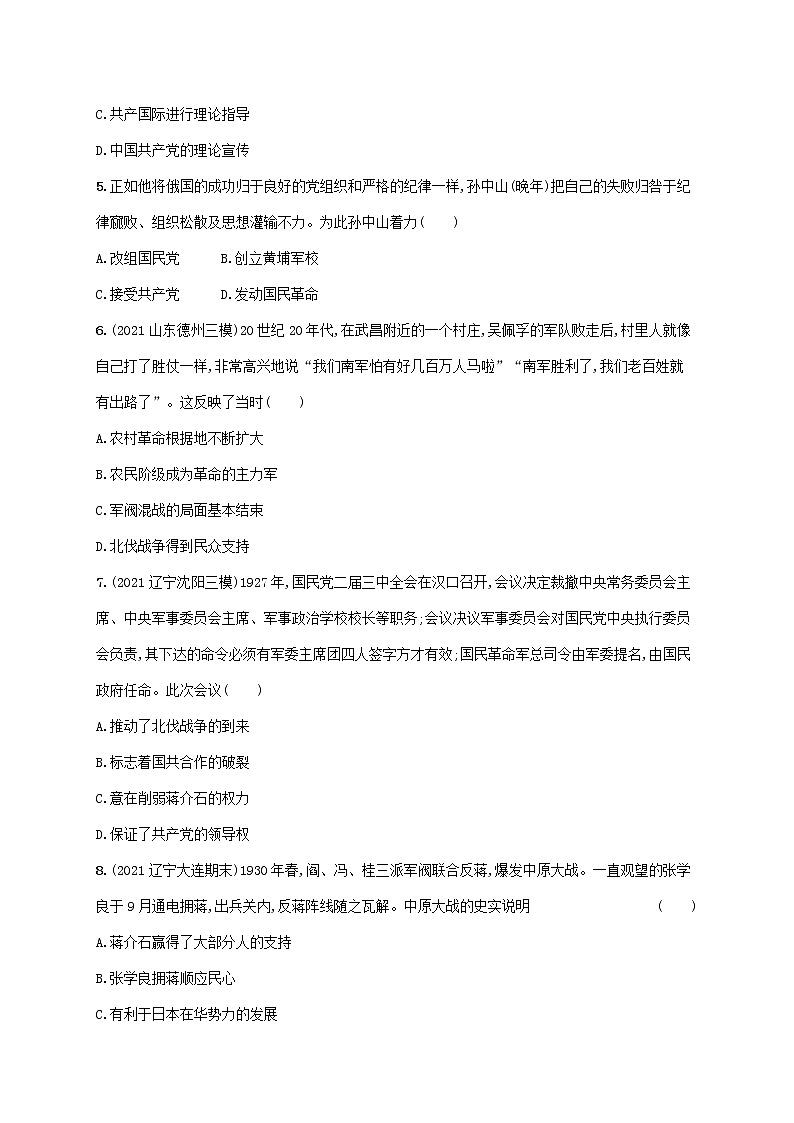 C.共产国际进行理论指导

D.中国共产党的理论宣传

5.正如他将俄国的成功归于良好的党组织和严格的纪律一样,孙中山(晚年)把自己的失败归咎于纪律窳败、组织松散及思想灌输不力。为此孙中山着力(　　)

A.改组国民党　　B.创立黄埔军校

C.接受共产党　　D.发动国民革命

6.(2021山东德州三模)20世纪20年代,在武昌附近的一个村庄,吴佩孚的军队败走后,村里人就像自己打了胜仗一样,非常高兴地说“我们南军怕有好几百万人马啦”“南军胜利了,我们老百姓就有出路了”。这反映了当时(　　)

A.农村革命根据地不断扩大

B.农民阶级成为革命的主力军

C.军阀混战的局面基本结束

D.北伐战争得到民众支持

7.(2021辽宁沈阳三模)1927年,国民党二届三中全会在汉口召开,会议决定裁撤中央常务委员会主席、中央军事委员会主席、军事政治学校校长等职务;会议决议军事委员会对国民党中央执行委员会负责,其下达的命令必须有军委主席团四人签字方才有效;国民革命军总司令由军委提名,由国民政府任命。此次会议(　　)

A.推动了北伐战争的到来

B.标志着国共合作的破裂

C.意在削弱蒋介石的权力

D.保证了共产党的领导权

8.(2021辽宁大连期末)1930年春,阎、冯、桂三派军阀联合反蒋,爆发中原大战。一直观望的张学良于9月通电拥蒋,出兵关内,反蒋阵线随之瓦解。中原大战的史实说明　　(　　)

A.蒋介石赢得了大部分人的支持

B.张学良拥蒋顺应民心

C.有利于日本在华势力的发展